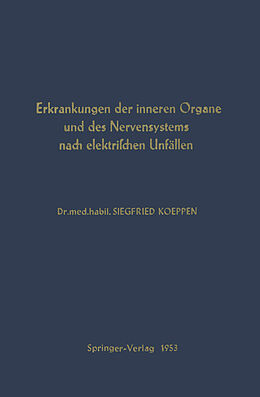 Erkrankungen der inneren Organe und des Nervensystems nach elektrischen Unfällen

Dr.med.habil. SIEGFRIED KOEPPEN

Springer-Verlag 1953